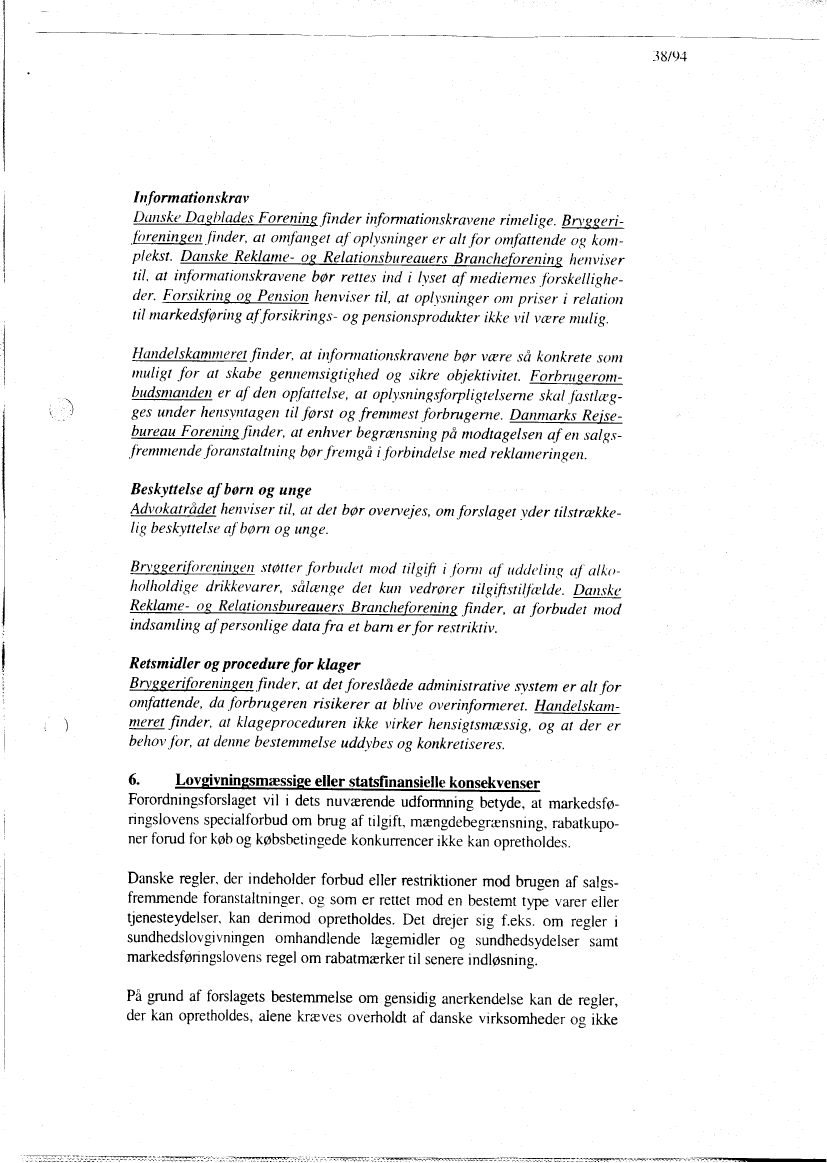 38/94

Informationskrav
Danske Dagblades Forening finder informationskravene rimelige. Bryggeriforeningen finder, at omfanget af oplysninger er alt for omfattende og komplekst. Danske Reklame- og Relationsbureauers Brancheforening henviser til, at informationskravene bør rettes ind i lyset af mediernes forskelligheder. Forsikring og Pension henviser til, at oplysninger om priser i relation til markedsføring af forsikrings- og pensionsprodukter ikke vil være mulig.

Handelskammeret finder, at informationskravene bør være så konkrete som muligt for at skabe gennemsigtighed og sikre objektivitet. Forbrugerombudsmanden er af den opfattelse, at oplysningsforpligtelserne skal fastlægges under hensyntagen til først og fremmest forbrugerne. Danmarks Rejsebureau Forening finder, at enhver begrænsning på modtagelsen af en salgsfremmende foranstaltning bør fremgå i forbindelse med reklameringen.

Beskyttelse af børn og unge
Advokatrådet henviser til, at det bør overvejes, om forslaget yder tilstrækkelig beskyttelse af børn og unge.

Bryggeriforeningen støtter forbudet mod tilgift i form af uddeling af alkoholholdige drikkevarer, sålænge det kun vedrører tilgiftstilfælde. Danske Reklame- og Relationsbureauers Brancheforening finder, at forbudet mod indsamling af personlige data fra et barn er for restriktiv.

Retsmidler og procedure for klager
Bryggeriforeningen finder, at det foreslåede administrative system er alt for omfattende, da forbrugeren risikerer at blive overinformeret. Handelskammeret finder, at klageproceduren ikke virker hensigtsmæssig, og at der er behov for, at denne bestemmelse uddybes og konkretiseres.

6. Lovgivningsmæssige eller statsfinansielle konsekvenser
Forordningsforslaget vil i dets nuværende udformning betyde, at markedsføringslovens specialforbud om brug af tilgift, mængdebegrænsning, rabatkuponer forud for køb og købsbetingede konkurrencer ikke kan opretholdes.

Danske regler, der indeholder forbud eller restriktioner mod brugen af salgsfremmende foranstaltninger, og som er rettet mod en bestemt type varer eller tjenesteydelser, kan derimod opretholdes. Det drejer sig f.eks. om regler i sundhedslovgivningen omhandlende lægemidler og sundhedsydelser samt markedsføringslovens regel om rabatmærker til senere indløsning.

På grund af forslagets bestemmelse om gensidig anerkendelse kan de regler, der kan opretholdes, alene kræves overholdt af danske virksomheder og ikke